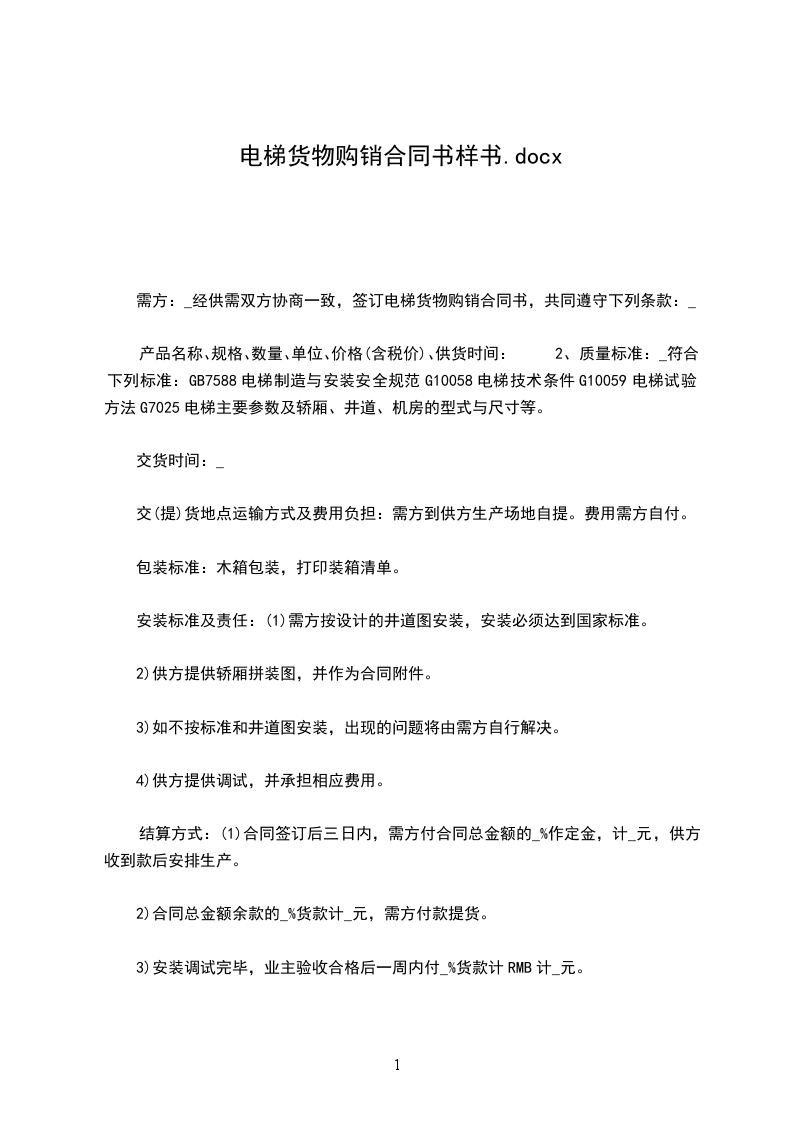 电梯货物购销合同书样书.docx

需方：_经供需双方协商一致，签订电梯货物购销合同书，共同遵守下列条款：_

产品名称、规格、数量、单位、价格(含税价)、供货时间： 2、质量标准：_符合下列标准：GB7588 电梯制造与安装安全规范 G10058 电梯技术条件 G10059 电梯试验方法 G7025 电梯主要参数及轿厢、井道、机房的型式与尺寸等。

交货时间：_

交(提)货地点运输方式及费用负担：需方到供方生产场地自提。费用需方自付。

包装标准：木箱包装，打印装箱清单。

安装标准及责任：(1)需方按设计的井道图安装，安装必须达到国家标准。

2)供方提供轿厢拼装图，并作为合同附件。

3)如不按标准和井道图安装，出现的问题将由需方自行解决。

4)供方提供调试，并承担相应费用。

结算方式：(1)合同签订后三日内，需方付合同总金额的_%作定金，计_元，供方收到款后安排生产。

2)合同总金额余款的_%货款计_元，需方付款提货。

3)安装调试完毕，业主验收合格后一周内付_%货款计 RMB 计_元。

1